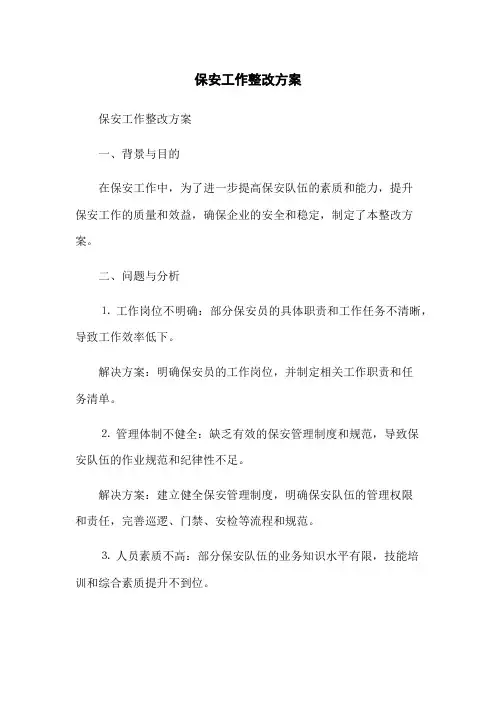 保安工作整改方案

保安工作整改方案

一、背景与目的

在保安工作中，为了进一步提高保安队伍的素质和能力，提升保安工作的质量和效益，确保企业的安全和稳定，制定了本整改方案。

二、问题与分析

1. 工作岗位不明确：部分保安员的具体职责和工作任务不清晰，导致工作效率低下。

解决方案：明确保安员的工作岗位，并制定相关工作职责和任务清单。

2. 管理体制不健全：缺乏有效的保安管理制度和规范，导致保安队伍的作业规范和纪律性不足。

解决方案：建立健全保安管理制度，明确保安队伍的管理权限和责任，完善巡逻、门禁、安检等流程和规范。

3. 人员素质不高：部分保安队伍的业务知识水平有限，技能培训和综合素质提升不到位。